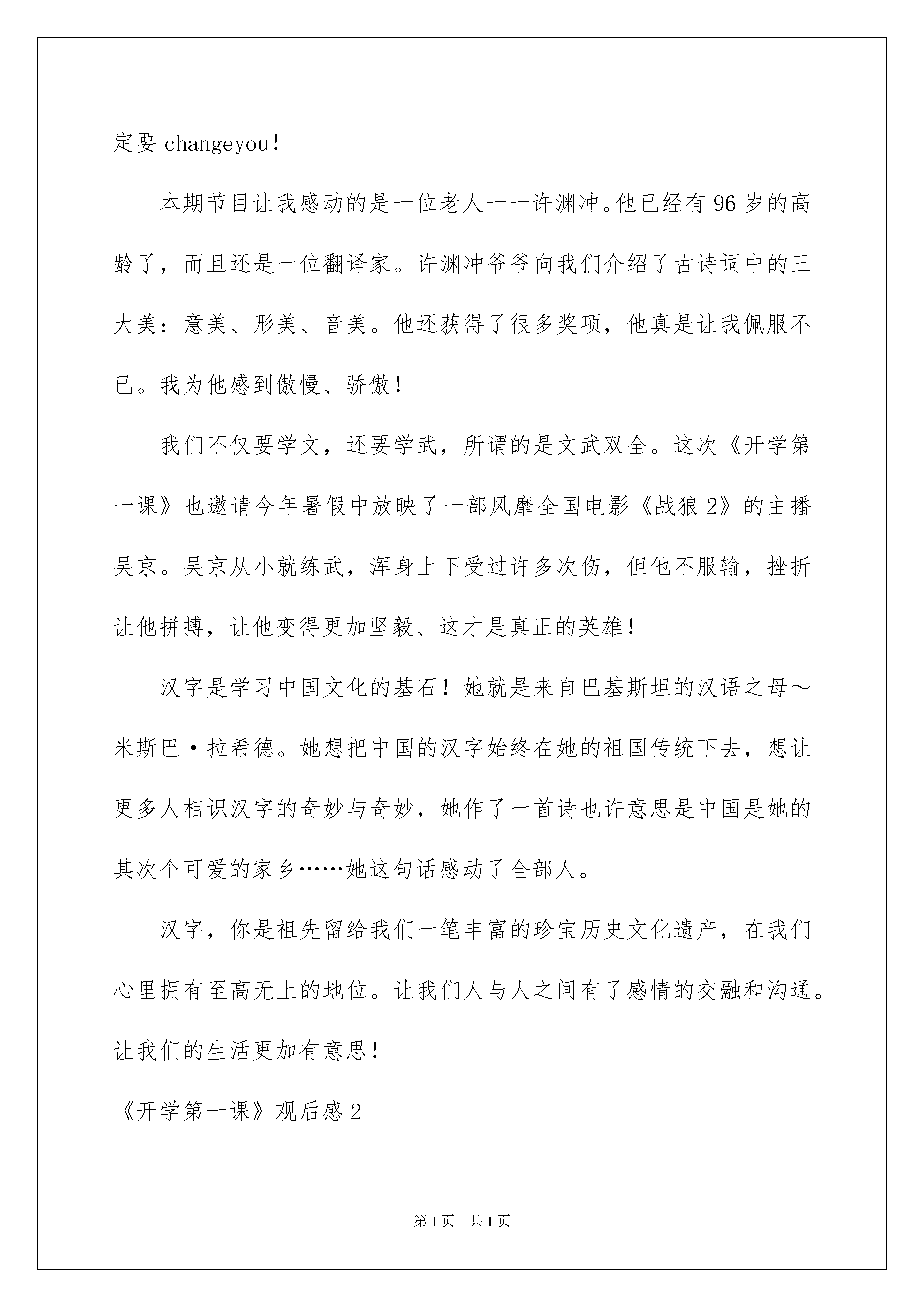 定要 changeyou！

本期节目让我感动的是一位老人——许渊冲。他已经有 96 岁的高龄了，而且还是一位翻译家。许渊冲爷爷向我们介绍了古诗词中的三大美：意美、形美、音美。他还获得了很多奖项，他真是让我佩服不已。我为他感到傲慢、骄傲！

我们不仅要学文，还要学武，所谓的是文武双全。这次《开学第一课》也邀请今年暑假中放映了一部风靡全国电影《战狼 2》的主播吴京。吴京从小就练武，浑身上下受过许多次伤，但他不服输，挫折让他拼搏，让他变得更加坚毅、这才是真正的英雄！

汉字是学习中国文化的基石！她就是来自巴基斯坦的汉语之母～米斯巴·拉希德。她想把中国的汉字始终在她的祖国传统下去，想让更多人相识汉字的奇妙与奇妙，她作了一首诗也许意思是中国是她的其次个可爱的家乡……她这句话感动了全部人。

汉字，你是祖先留给我们一笔丰富的珍宝历史文化遗产，在我们心里拥有至高无上的地位。让我们人与人之间有了感情的交融和沟通。让我们的生活更加有意思！

《开学第一课》观后感 2

第 1 页 共 1 页